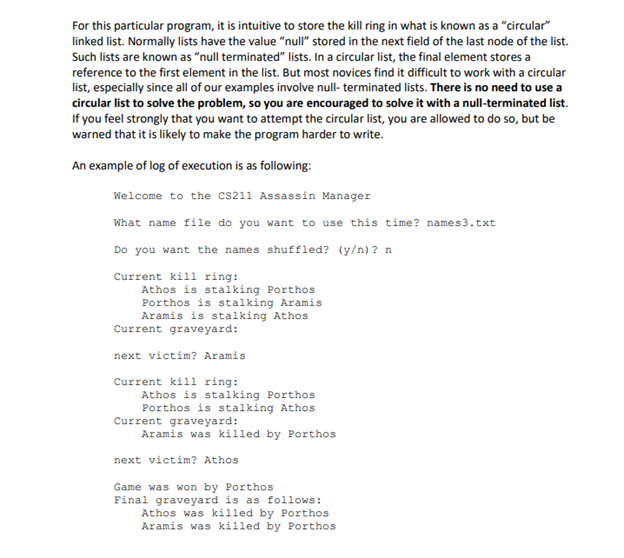 For this particular program, it is intuitive to store the kill ring in what is known as a "circular" linked list. Normally lists have the value "null" stored in the next field of the last node of the list. Such lists are known as "null terminated" lists. In a circular list, the final element stores a reference to the first element in the list. But most novices find it difficult to work with a circular list, especially since all of our examples involve null- terminated lists. There is no need to use a circular list to solve the problem, so you are encouraged to solve it with a null-terminated list. If you feel strongly that you want to attempt the circular list, you are allowed to do so, but be warned that it is likely to make the program harder to write.

An example of log of execution is as following:

Welcome to the CS211 Assassin Manager

What name file do you want to use this time? names3.txt

Do you want the names shuffled? (y/n)? n

Current kill ring:
Athos is stalking Porthos
Porthos is stalking Aramis
Aramis is stalking Athos
Current graveyard:

next victim? Aramis

Current kill ring:
Athos is stalking Porthos
Porthos is stalking Athos
Current graveyard:
Aramis was killed by Porthos

next victim? Athos

Game was won by Porthos
Final graveyard is as follows:
Athos was killed by Porthos
Aramis was killed by Porthos